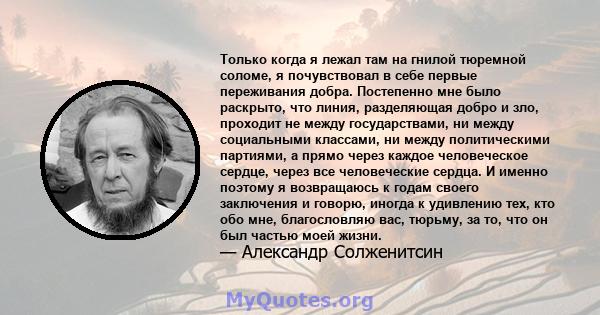 Только когда я лежал там на гнилой тюремной соломе, я почувствовал в себе первые переживания добра. Постепенно мне было раскрыто, что линия, разделяющая добро и зло, проходит не между государствами, ни между социальными классами, ни между политическими партиями, а прямо через каждое человеческое сердце, через все человеческие сердца. И именно поэтому я возвращаюсь к годам своего заключения и говорю, иногда к удивлению тех, кто обо мне, благословляю вас, тюрьму, за то, что он был частью моей жизни.
— Александр Солженитсин

MyQuotes.org